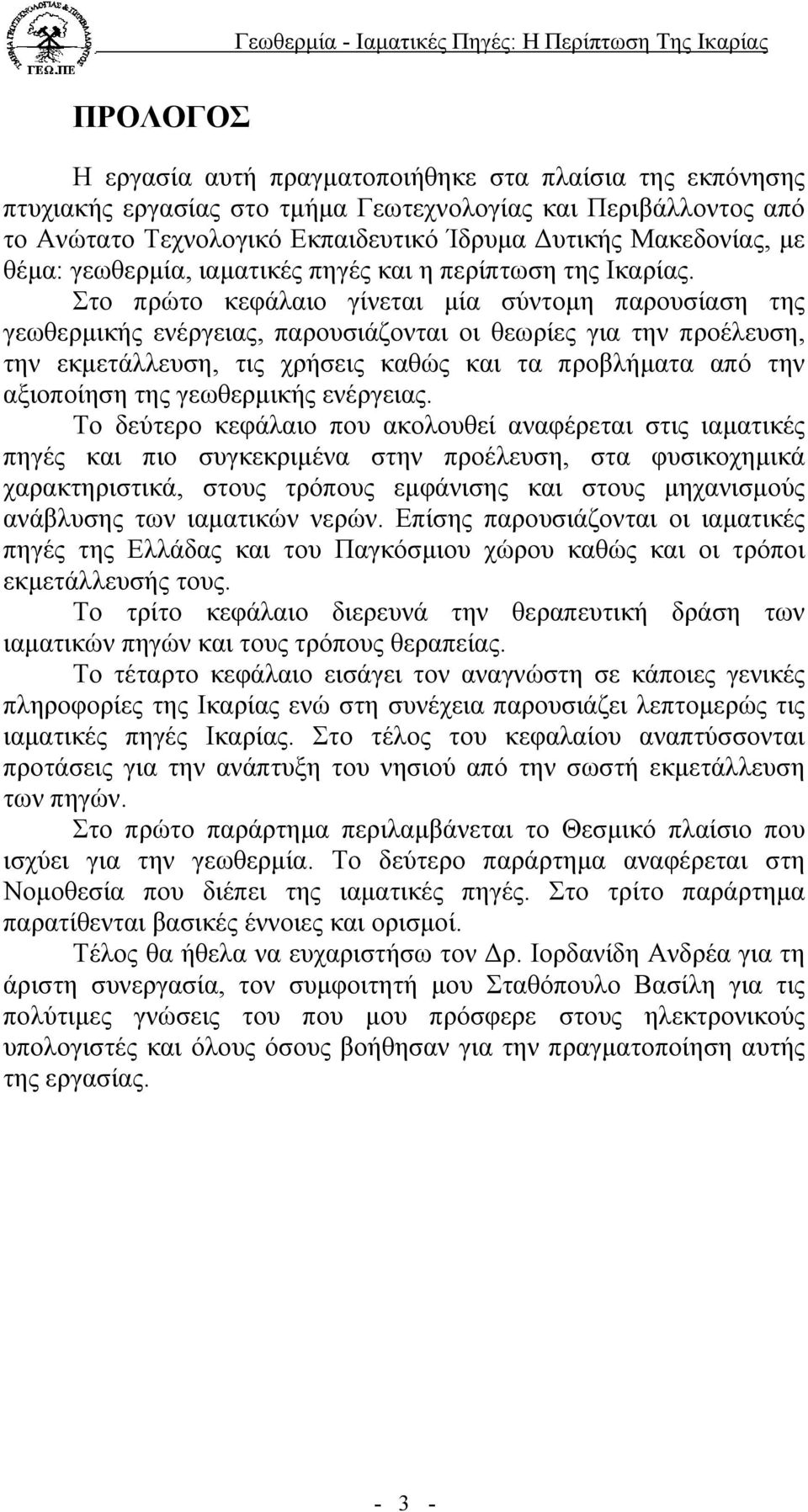 ΓΕΩ.ΠΕ

Γεωθερμία - Ιαματικές Πηγές: Η Περίπτωση Της Ικαρίας

ΠΡΟΛΟΓΟΣ

Η εργασία αυτή πραγματοποιήθηκε στα πλαίσια της εκπόνησης πτυχιακής εργασίας στο τμήμα Γεωτεχνολογίας και Περιβάλλοντος από το Ανώτατο Τεχνολογικό Εκπαιδευτικό Ίδρυμα Δυτικής Μακεδονίας, με θέμα: γεωθερμία, ιαματικές πηγές και η περίπτωση της Ικαρίας.

Στο πρώτο κεφάλαιο γίνεται μία σύντομη παρουσίαση της γεωθερμικής ενέργειας, παρουσιάζονται οι θεωρίες για την προέλευση, την εκμετάλλευση, τις χρήσεις καθώς και τα προβλήματα από την αξιοποίηση της γεωθερμικής ενέργειας.

Το δεύτερο κεφάλαιο που ακολουθεί αναφέρεται στις ιαματικές πηγές και πιο συγκεκριμένα στην προέλευση, στα φυσικοχημικά χαρακτηριστικά, στους τρόπους εμφάνισης και στους μηχανισμούς ανάβλυσης των ιαματικών νερών. Επίσης παρουσιάζονται οι ιαματικές πηγές της Ελλάδας και του Παγκόσμιου χώρου καθώς και οι τρόποι εκμετάλλευσής τους.

Το τρίτο κεφάλαιο διερευνά την θεραπευτική δράση των ιαματικών πηγών και τους τρόπους θεραπείας.

Το τέταρτο κεφάλαιο εισάγει τον αναγνώστη σε κάποιες γενικές πληροφορίες της Ικαρίας ενώ στη συνέχεια παρουσιάζει λεπτομερώς τις ιαματικές πηγές Ικαρίας. Στο τέλος του κεφαλαίου αναπτύσσονται προτάσεις για την ανάπτυξη του νησιού από την σωστή εκμετάλλευση των πηγών.

Στο πρώτο παράρτημα περιλαμβάνεται το Θεσμικό πλαίσιο που ισχύει για την γεωθερμία. Το δεύτερο παράρτημα αναφέρεται στη Νομοθεσία που διέπει της ιαματικές πηγές. Στο τρίτο παράρτημα παρατίθενται βασικές έννοιες και ορισμοί.

Τέλος θα ήθελα να ευχαριστήσω τον Δρ. Ιορδανίδη Ανδρέα για τη άριστη συνεργασία, τον συμφοιτητή μου Σταθόπουλο Βασίλη για τις πολύτιμες γνώσεις του που μου πρόσφερε στους ηλεκτρονικούς υπολογιστές και όλους όσους βοήθησαν για την πραγματοποίηση αυτής της εργασίας.

- 3 -